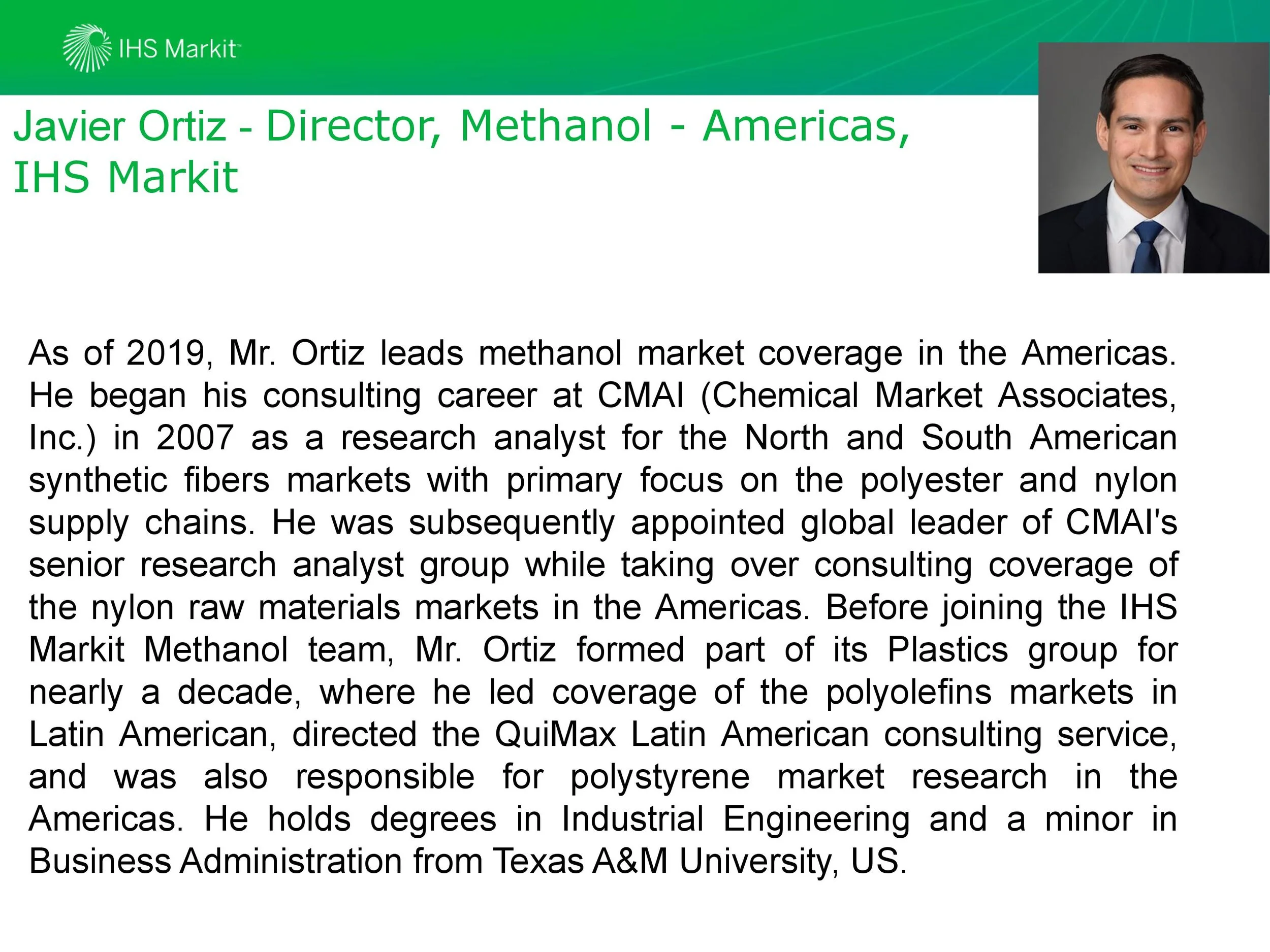 IHS Markit

Javier Ortiz - Director, Methanol - Americas, IHS Markit

As of 2019, Mr. Ortiz leads methanol market coverage in the Americas. He began his consulting career at CMAI (Chemical Market Associates, Inc.) in 2007 as a research analyst for the North and South American synthetic fibers markets with primary focus on the polyester and nylon supply chains. He was subsequently appointed global leader of CMAI's senior research analyst group while taking over consulting coverage of the nylon raw materials markets in the Americas. Before joining the IHS Markit Methanol team, Mr. Ortiz formed part of its Plastics group for nearly a decade, where he led coverage of the polyolefins markets in Latin American, directed the QuiMax Latin American consulting service, and was also responsible for polystyrene market research in the Americas. He holds degrees in Industrial Engineering and a minor in Business Administration from Texas A&M University, US.